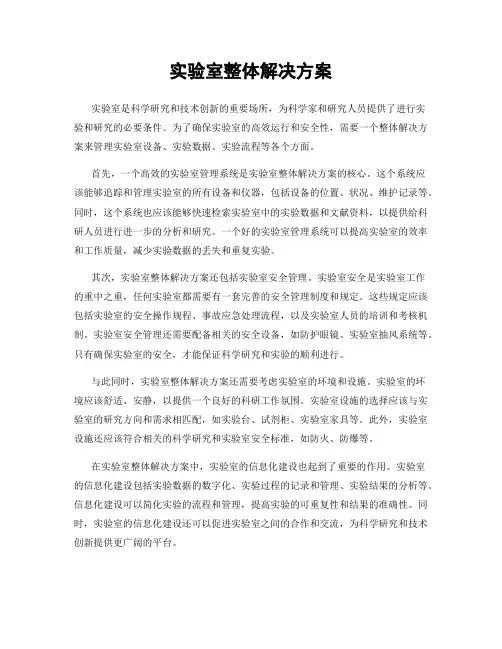 实验室整体解决方案

实验室是科学研究和技术创新的重要场所，为科学家和研究人员提供了进行实验和研究的必要条件。为了确保实验室的高效运行和安全性，需要一个整体解决方案来管理实验室设备、实验数据、实验流程等各个方面。

首先，一个高效的实验室管理系统是实验室整体解决方案的核心。这个系统应该能够追踪和管理实验室的所有设备和仪器，包括设备的位置、状况、维护记录等。同时，这个系统也应该能够快速检索实验室中的实验数据和文献资料，以提供给科研人员进行进一步的分析和研究。一个好的实验室管理系统可以提高实验室的效率和工作质量，减少实验数据的丢失和重复实验。

其次，实验室整体解决方案还包括实验室安全管理。实验室安全是实验室工作的重中之重，任何实验室都需要有一套完善的安全管理制度和规定。这些规定应该包括实验室的安全操作规程、事故应急处理流程，以及实验室人员的培训和考核机制。实验室安全管理还需要配备相关的安全设备，如防护眼镜、实验室抽风系统等。只有确保实验室的安全，才能保证科学研究和实验的顺利进行。

与此同时，实验室整体解决方案还需要考虑实验室的环境和设施。实验室的环境应该舒适、安静，以提供一个良好的科研工作氛围。实验室设施的选择应该与实验室的研究方向和需求相匹配，如实验台、试剂柜、实验室家具等。此外，实验室设施还应该符合相关的科学研究和实验室安全标准，如防火、防爆等。

在实验室整体解决方案中，实验室的信息化建设也起到了重要的作用。实验室的信息化建设包括实验数据的数字化、实验过程的记录和管理、实验结果的分析等。信息化建设可以简化实验的流程和管理，提高实验的可重复性和结果的准确性。同时，实验室的信息化建设还可以促进实验室之间的合作和交流，为科学研究和技术创新提供更广阔的平台。